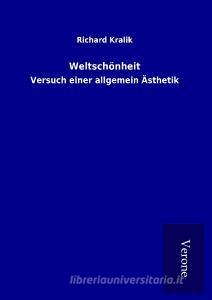 Richard Kralik

Weltschönheit

Versuch einer allgemein Ästhetik

Verone

libreriauniversitaria.it